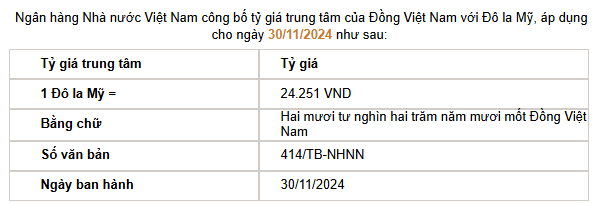 Ngân hàng Nhà nước Việt Nam công bố tỷ giá trung tâm của Đồng Việt Nam với Đô la Mỹ, áp dụng cho ngày 30/11/2024 như sau:

| Tỷ giá trung tâm | Tỷ giá |
|---|---|
| 1 Đô la Mỹ = | 24.251 VND |
| Bằng chữ | Hai mươi tư nghìn hai trăm năm mươi mốt Đồng Việt Nam |
| Số văn bản | 414/TB-NHNN |
| Ngày ban hành | 30/11/2024 |